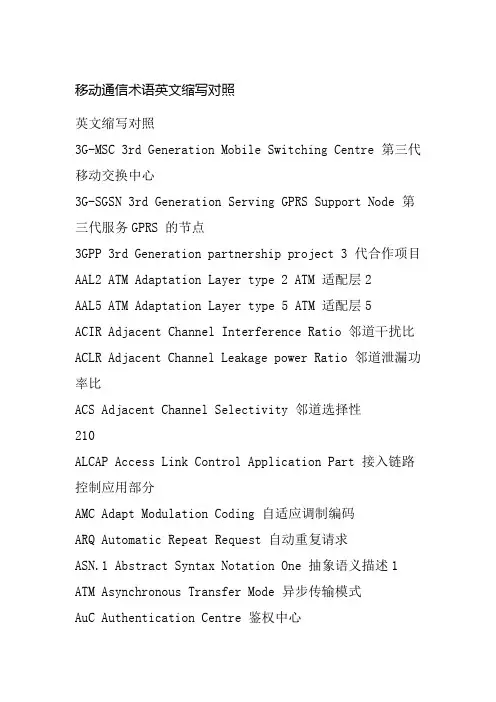 移动通信术语英文缩写对照

英文缩写对照

3G-MSC 3rd Generation Mobile Switching Centre 第三代移动交换中心

3G-SGSN 3rd Generation Serving GPRS Support Node 第三代服务 GPRS 的节点

3GPP 3rd Generation partnership project 3 代合作项目

AAL2 ATM Adaptation Layer type 2 ATM 适配层 2

AAL5 ATM Adaptation Layer type 5 ATM 适配层 5

ACIR Adjacent Channel Interference Ratio 邻道干扰比

ACLR Adjacent Channel Leakage power Ratio 邻道泄漏功率比

ACS Adjacent Channel Selectivity 邻道选择性

210

ALCAP Access Link Control Application Part 接入链路控制应用部分

AMC Adapt Modulation Coding 自适应调制编码

ARQ Automatic Repeat Request 自动重复请求

ASN.1 Abstract Syntax Notation One 抽象语义描述 1

ATM Asynchronous Transfer Mode 异步传输模式

AuC Authentication Centre 鉴权中心